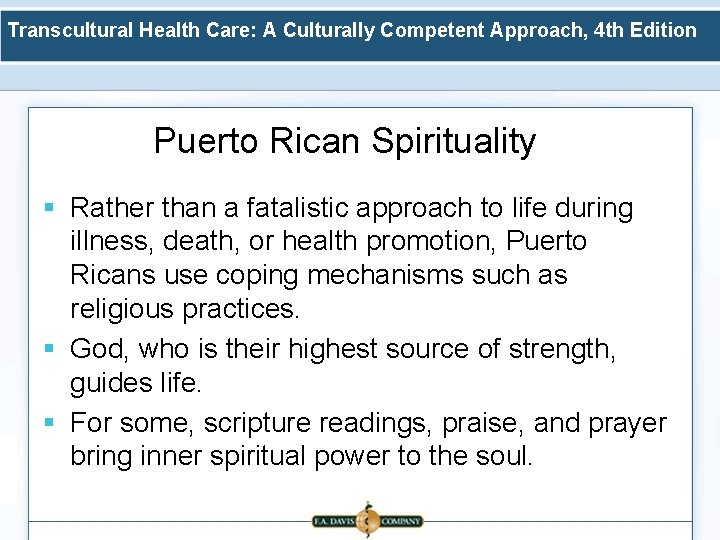 Transcultural Health Care: A Culturally Competent Approach, 4th Edition

Puerto Rican Spirituality

▪ Rather than a fatalistic approach to life during illness, death, or health promotion, Puerto Ricans use coping mechanisms such as religious practices.
▪ God, who is their highest source of strength, guides life.
▪ For some, scripture readings, praise, and prayer bring inner spiritual power to the soul.

F.A. DAVIS COMPANY